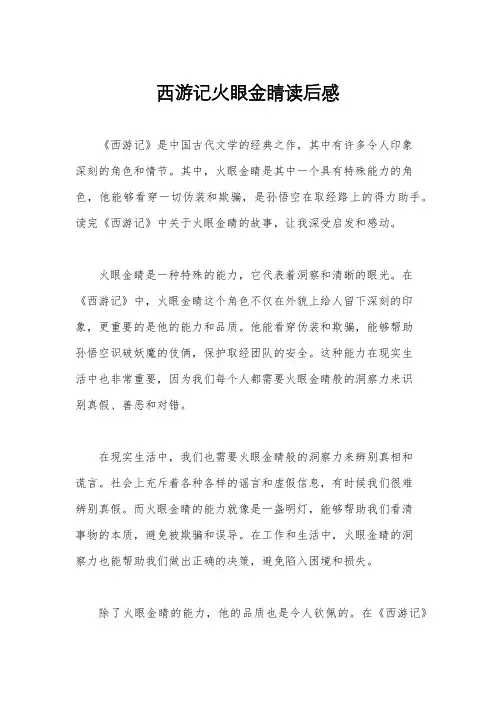 西游记火眼金睛读后感

《西游记》是中国古代文学的经典之作，其中有许多令人印象深刻的角色和情节。其中，火眼金睛是其中一个具有特殊能力的角色，他能够看穿一切伪装和欺骗，是孙悟空在取经路上的得力助手。读完《西游记》中关于火眼金睛的故事，让我深受启发和感动。

火眼金睛是一种特殊的能力，它代表着洞察和清晰的眼光。在《西游记》中，火眼金睛这个角色不仅在外貌上给人留下深刻的印象，更重要的是他的能力和品质。他能看穿伪装和欺骗，能够帮助孙悟空识破妖魔的伎俩，保护取经团队的安全。这种能力在现实生活中也非常重要，因为我们每个人都需要火眼金睛般的洞察力来识别真假、善恶和对错。

在现实生活中，我们也需要火眼金睛般的洞察力来辨别真相和谎言。社会上充斥着各种各样的谣言和虚假信息，有时候我们很难辨别真假。而火眼金睛的能力就像是一盏明灯，能够帮助我们看清事物的本质，避免被欺骗和误导。在工作和生活中，火眼金睛的洞察力也能帮助我们做出正确的决策，避免陷入困境和损失。

除了火眼金睛的能力，他的品质也是令人钦佩的。在《西游记》